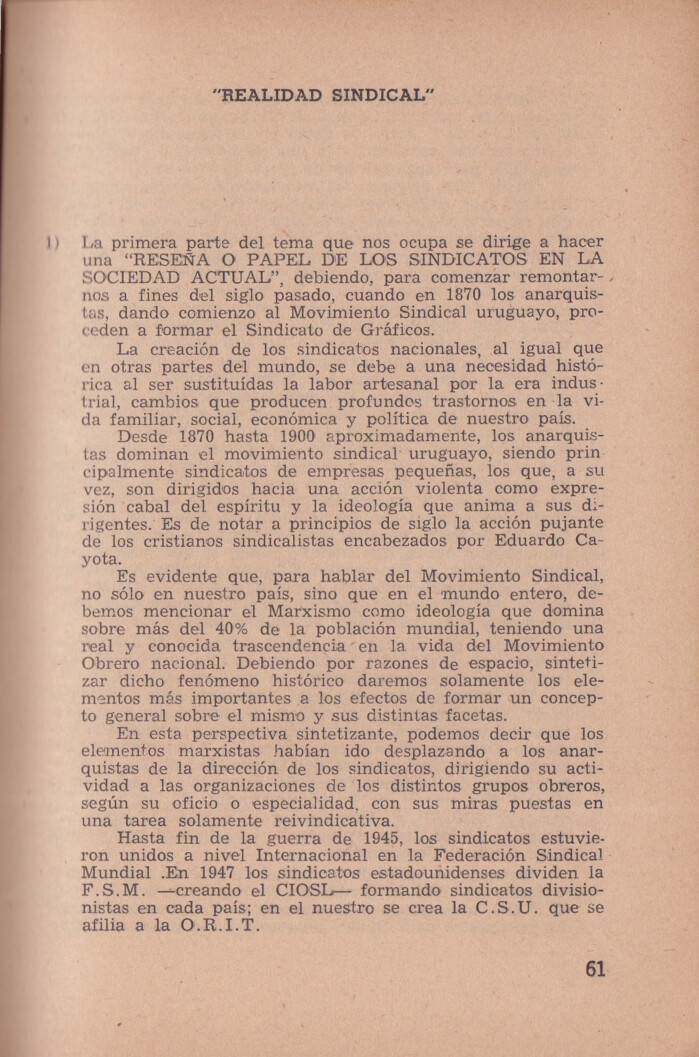 "REALIDAD SINDICAL"

1) La primera parte del tema que nos ocupa se dirige a hacer una "RESEÑA O PAPEL DE LOS SINDICATOS EN LA SOCIEDAD ACTUAL", debiendo, para comenzar remontarnos a fines del siglo pasado, cuando en 1870 los anarquistas, dando comienzo al Movimiento Sindical uruguayo, proceden a formar el Sindicato de Gráficos.

La creación de los sindicatos nacionales, al igual que en otras partes del mundo, se debe a una necesidad histórica al ser sustituídas la labor artesanal por la era industrial, cambios que producen profundos trastornos en la vida familiar, social, económica y política de nuestro país.

Desde 1870 hasta 1900 aproximadamente, los anarquistas dominan el movimiento sindical uruguayo, siendo principalmente sindicatos de empresas pequeñas, los que, a su vez, son dirigidos hacia una acción violenta como expresión cabal del espíritu y la ideología que anima a sus dirigentes. Es de notar a principios de siglo la acción pujante de los cristianos sindicalistas encabezados por Eduardo Cayota.

Es evidente que, para hablar del Movimiento Sindical, no sólo en nuestro país, sino que en el mundo entero, debemos mencionar el Marxismo como ideología que domina sobre más del 40% de la población mundial, teniendo una real y conocida trascendencia en la vida del Movimiento Obrero nacional. Debiendo por razones de espacio, sintetizar dicho fenómeno histórico daremos solamente los elementos más importantes a los efectos de formar un concepto general sobre el mismo y sus distintas facetas.

En esta perspectiva sintetizante, podemos decir que los elementos marxistas habían ido desplazando a los anarquistas de la dirección de los sindicatos, dirigiendo su actividad a las organizaciones de los distintos grupos obreros, según su oficio o especialidad, con sus miras puestas en una tarea solamente reivindicativa.

Hasta fin de la guerra de 1945, los sindicatos estuvieron unidos a nivel Internacional en la Federación Sindical Mundial .En 1947 los sindicatos estadounidenses dividen la F.S.M. —creando el CIOSL— formando sindicatos divisionistas en cada país; en el nuestro se crea la C.S.U. que se afilia a la O.R.I.T.

61